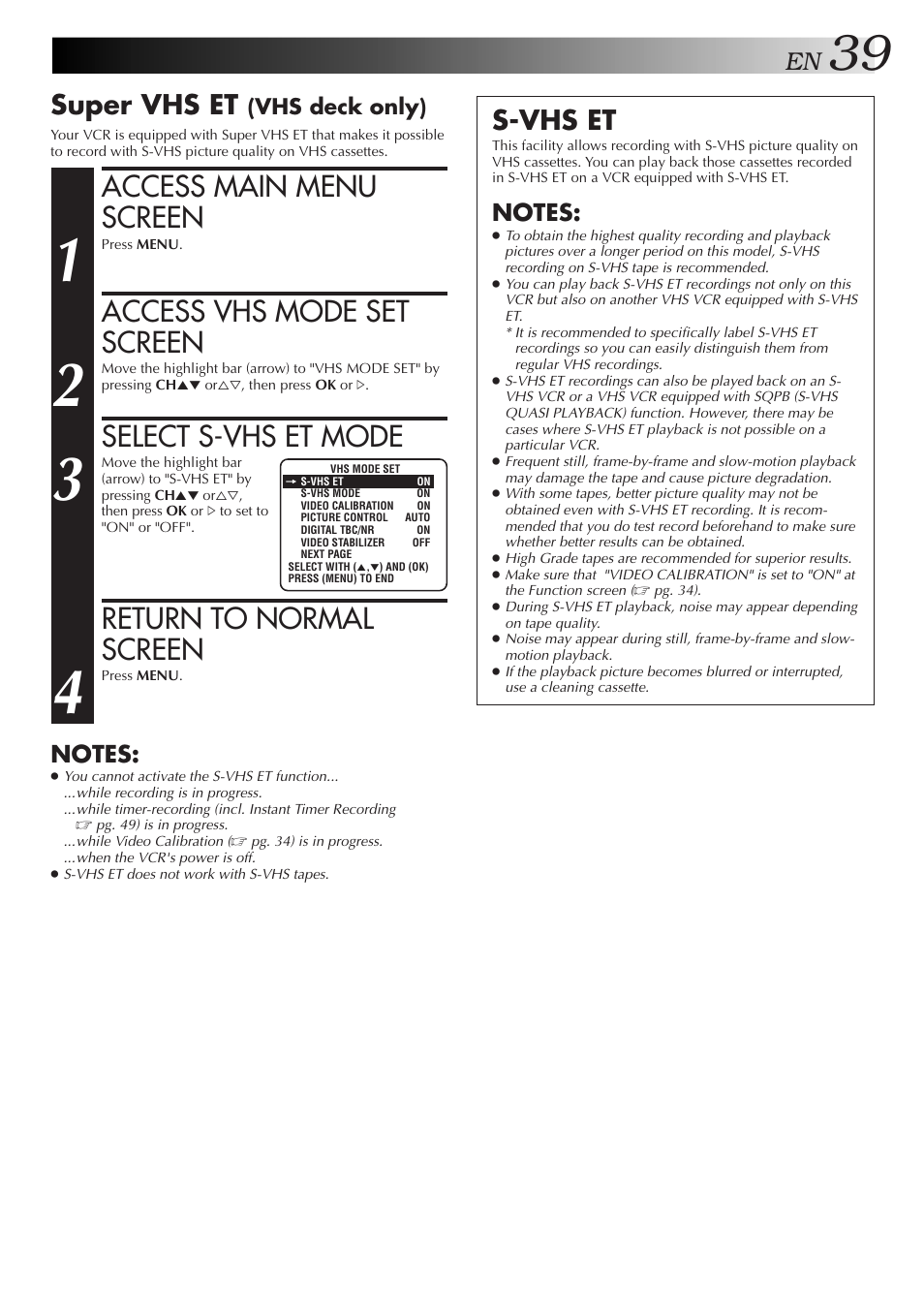 EN 39

Super VHS ET (VHS deck only)

Your VCR is equipped with Super VHS ET that makes it possible to record with S-VHS picture quality on VHS cassettes.

1 ACCESS MAIN MENU SCREEN
Press MENU.

2 ACCESS VHS MODE SET SCREEN
Move the highlight bar (arrow) to "VHS MODE SET" by pressing CH▲▼ or△▽, then press OK or ▷.

3 SELECT S-VHS ET MODE
Move the highlight bar (arrow) to "S-VHS ET" by pressing CH▲▼ or△▽, then press OK or ▷ to set to "ON" or "OFF".

VHS MODE SET
→ S-VHS ET ON
S-VHS MODE ON
VIDEO CALIBRATION ON
PICTURE CONTROL AUTO
DIGITAL TBC/NR ON
VIDEO STABILIZER OFF
NEXT PAGE
SELECT WITH (▲,▼) AND (OK)
PRESS (MENU) TO END

4 RETURN TO NORMAL SCREEN
Press MENU.

NOTES:
● You cannot activate the S-VHS ET function...
...while recording is in progress.
...while timer-recording (incl. Instant Timer Recording ☞ pg. 49) is in progress.
...while Video Calibration (☞ pg. 34) is in progress.
...when the VCR's power is off.
● S-VHS ET does not work with S-VHS tapes.

S-VHS ET
This facility allows recording with S-VHS picture quality on VHS cassettes. You can play back those cassettes recorded in S-VHS ET on a VCR equipped with S-VHS ET.

NOTES:
● To obtain the highest quality recording and playback pictures over a longer period on this model, S-VHS recording on S-VHS tape is recommended.
● You can play back S-VHS ET recordings not only on this VCR but also on another VHS VCR equipped with S-VHS ET.
* It is recommended to specifically label S-VHS ET recordings so you can easily distinguish them from regular VHS recordings.
● S-VHS ET recordings can also be played back on an S-VHS VCR or a VHS VCR equipped with SQPB (S-VHS QUASI PLAYBACK) function. However, there may be cases where S-VHS ET playback is not possible on a particular VCR.
● Frequent still, frame-by-frame and slow-motion playback may damage the tape and cause picture degradation.
● With some tapes, better picture quality may not be obtained even with S-VHS ET recording. It is recommended that you do test record beforehand to make sure whether better results can be obtained.
● High Grade tapes are recommended for superior results.
● Make sure that "VIDEO CALIBRATION" is set to "ON" at the Function screen (☞ pg. 34).
● During S-VHS ET playback, noise may appear depending on tape quality.
● Noise may appear during still, frame-by-frame and slow-motion playback.
● If the playback picture becomes blurred or interrupted, use a cleaning cassette.